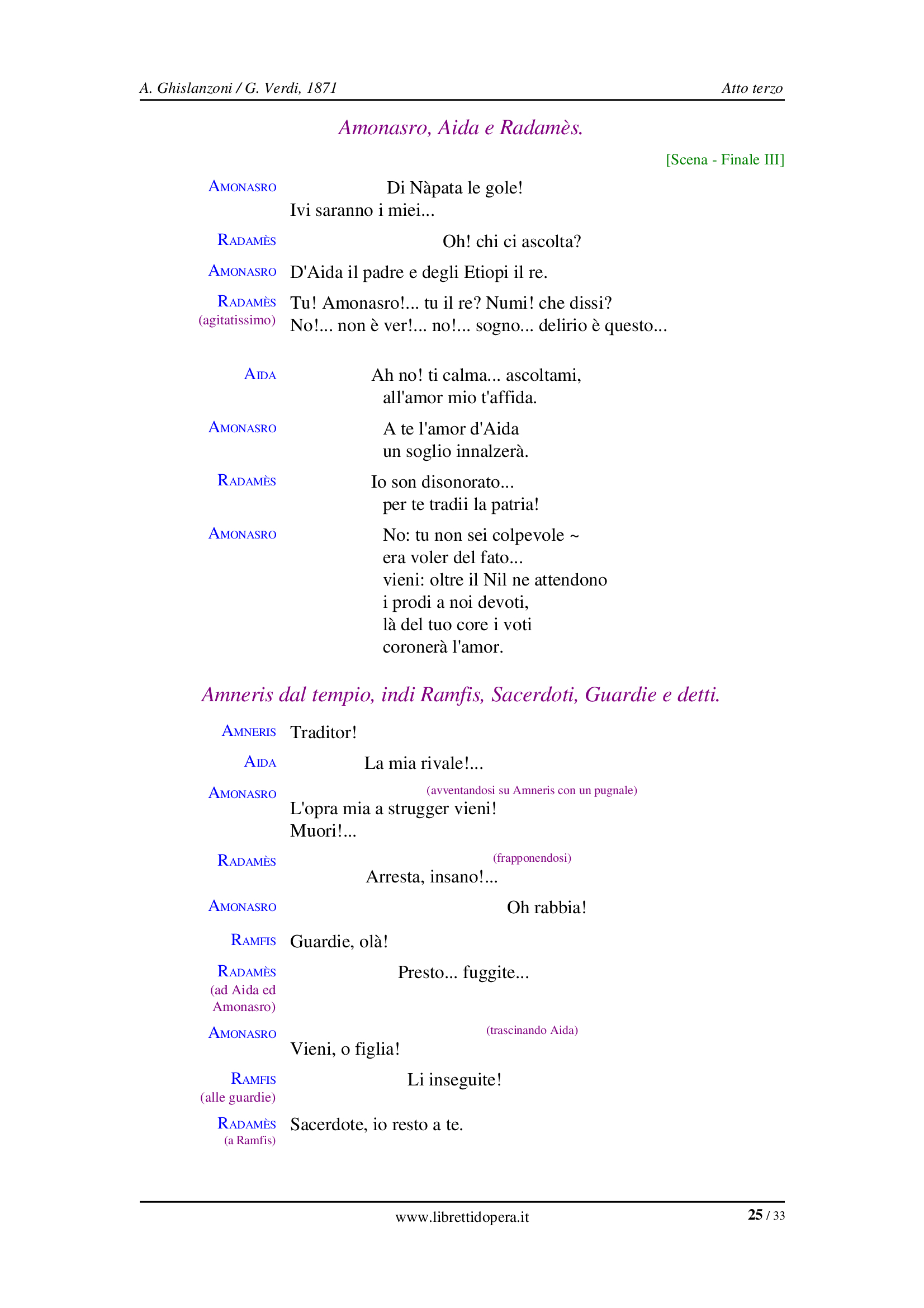 A. Ghislanzoni / G. Verdi, 1871

Atto terzo

Amonasro, Aida e Radamès.

[Scena - Finale III]

AMONASRO
Di Nàpata le gole!
Ivi saranno i miei...

RADAMÈS
Oh! chi ci ascolta?

AMONASRO
D'Aida il padre e degli Etiopi il re.

RADAMÈS
(agitatissimo)
Tu! Amonasro!... tu il re? Numi! che dissi?
No!... non è ver!... no!... sogno... delirio è questo...

AIDA
Ah no! ti calma... ascoltami,
all'amor mio t'affida.

AMONASRO
A te l'amor d'Aida
un soglio innalzerà.

RADAMÈS
Io son disonorato...
per te tradii la patria!

AMONASRO
No: tu non sei colpevole ~
era voler del fato...
vieni: oltre il Nil ne attendono
i prodi a noi devoti,
là del tuo core i voti
coronerà l'amor.

Amneris dal tempio, indi Ramfis, Sacerdoti, Guardie e detti.

AMNERIS
Traditor!

AIDA
La mia rivale!...

AMONASRO
(avventandosi su Amneris con un pugnale)
L'opra mia a strugger vieni!
Muori!...

RADAMÈS
(frapponendosi)
Arresta, insano!...

AMONASRO
Oh rabbia!

RAMFIS
Guardie, olà!

RADAMÈS
(ad Aida ed Amonasro)
Presto... fuggite...

AMONASRO
(trascinando Aida)
Vieni, o figlia!

RAMFIS
(alle guardie)
Li inseguite!

RADAMÈS
(a Ramfis)
Sacerdote, io resto a te.

www.librettidopera.it

25 / 33